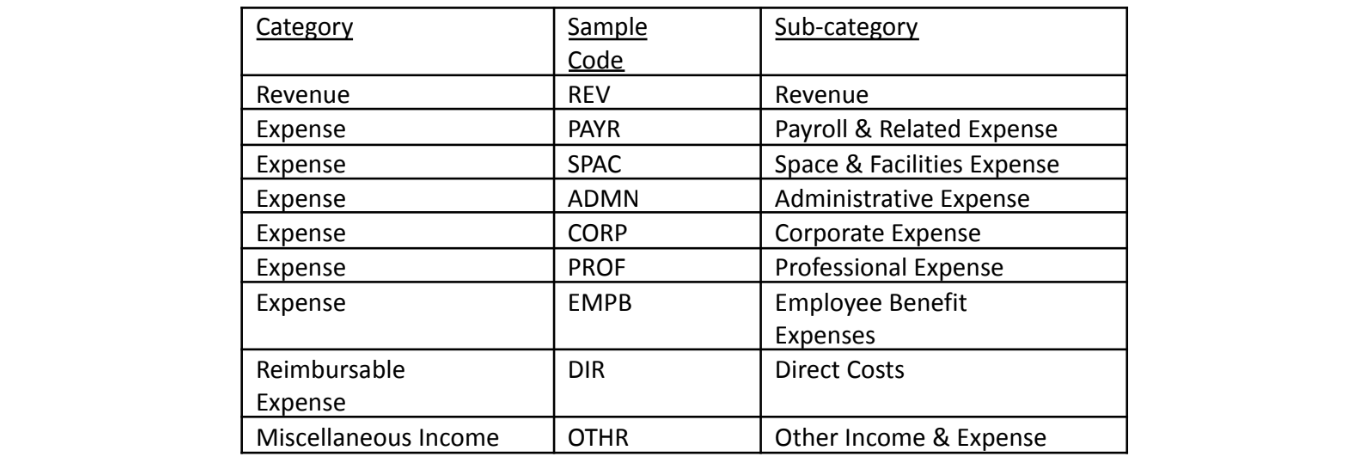 | Category | Sample Code | Sub-category |
|---|---|---|
| Revenue | REV | Revenue |
| Expense | PAYR | Payroll & Related Expense |
| Expense | SPAC | Space & Facilities Expense |
| Expense | ADMN | Administrative Expense |
| Expense | CORP | Corporate Expense |
| Expense | PROF | Professional Expense |
| Expense | EMPB | Employee Benefit Expenses |
| Reimbursable Expense | DIR | Direct Costs |
| Miscellaneous Income | OTHR | Other Income & Expense |